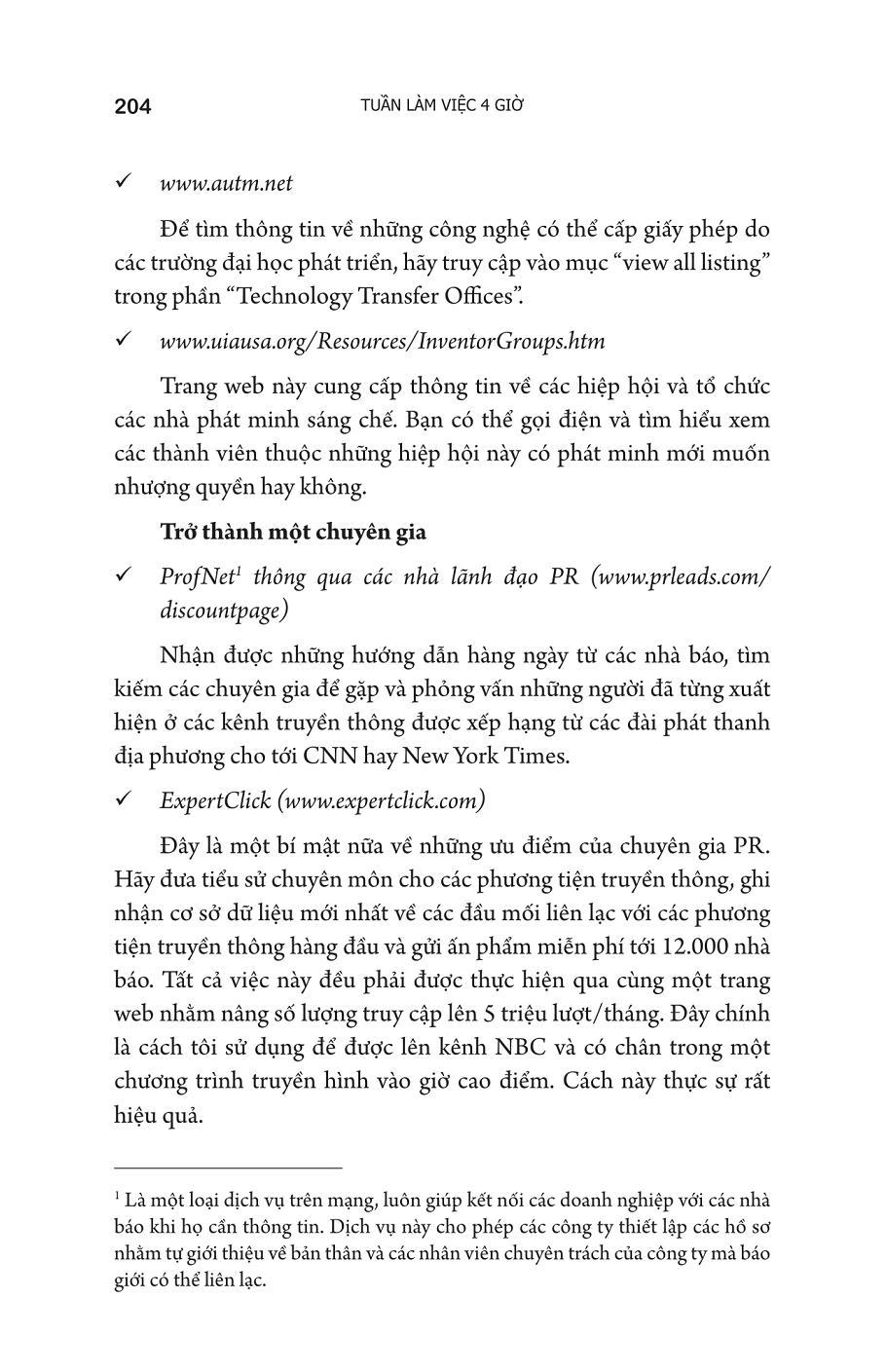 204 TUẦN LÀM VIỆC 4 GIỜ

✓ www.autm.net

Để tìm thông tin về những công nghệ có thể cấp giấy phép do các trường đại học phát triển, hãy truy cập vào mục “view all listing” trong phần “Technology Transfer Offices”.

✓ www.uiausa.org/Resources/InventorGroups.htm

Trang web này cung cấp thông tin về các hiệp hội và tổ chức các nhà phát minh sáng chế. Bạn có thể gọi điện và tìm hiểu xem các thành viên thuộc những hiệp hội này có phát minh mới muốn nhượng quyền hay không.

Trở thành một chuyên gia

✓ ProfNet$^1$ thông qua các nhà lãnh đạo PR (www.prleads.com/discountpage)

Nhận được những hướng dẫn hàng ngày từ các nhà báo, tìm kiếm các chuyên gia để gặp và phỏng vấn những người đã từng xuất hiện ở các kênh truyền thông được xếp hạng từ các đài phát thanh địa phương cho tới CNN hay New York Times.

✓ ExpertClick (www.expertclick.com)

Đây là một bí mật nữa về những ưu điểm của chuyên gia PR. Hãy đưa tiểu sử chuyên môn cho các phương tiện truyền thông, ghi nhận cơ sở dữ liệu mới nhất về các đầu mối liên lạc với các phương tiện truyền thông hàng đầu và gửi ấn phẩm miễn phí tới 12.000 nhà báo. Tất cả việc này đều phải được thực hiện qua cùng một trang web nhằm nâng số lượng truy cập lên 5 triệu lượt/tháng. Đây chính là cách tôi sử dụng để được lên kênh NBC và có chân trong một chương trình truyền hình vào giờ cao điểm. Cách này thực sự rất hiệu quả.

$^1$ Là một loại dịch vụ trên mạng, luôn giúp kết nối các doanh nghiệp với các nhà báo khi họ cần thông tin. Dịch vụ này cho phép các công ty thiết lập các hồ sơ nhằm tự giới thiệu về bản thân và các nhân viên chuyên trách của công ty mà báo giới có thể liên lạc.